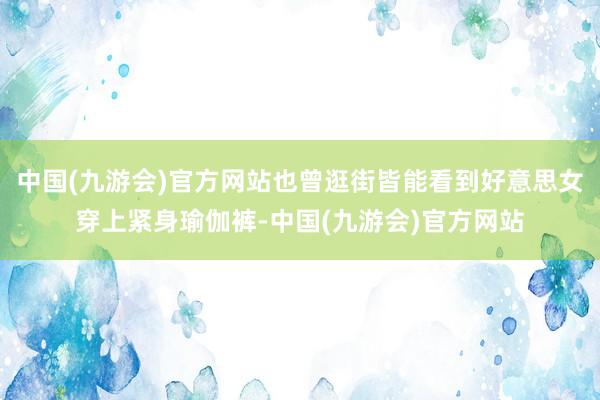 中国(九游会)官方网站也曾逛街皆能看到好意思女穿上紧身瑜伽裤-中国(九游会)官方网站